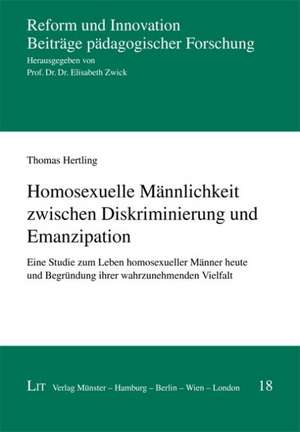 Reform und Innovation
Beiträge pädagogischer Forschung
Herausgegeben von
Prof. Dr. Dr. Elisabeth Zwick

Thomas Hertling

Homosexuelle Männlichkeit zwischen Diskriminierung und Emanzipation

Eine Studie zum Leben homosexueller Männer heute und Begründung ihrer wahrzunehmenden Vielfalt

LIT Verlag Münster – Hamburg – Berlin – Wien – London 18